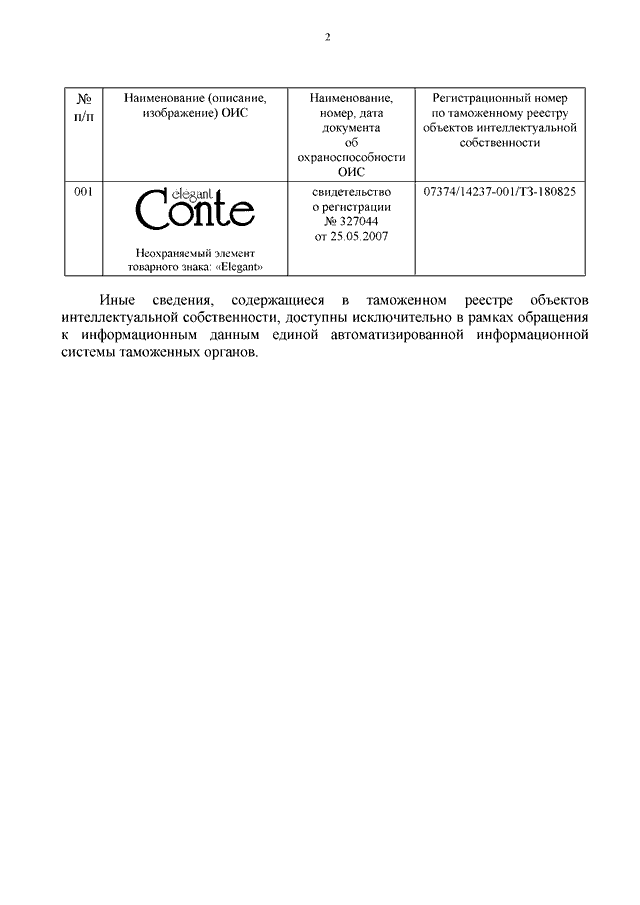 2

| № п/п | Наименование (описание, изображение) ОИС | Наименование, номер, дата документа об охраноспособности ОИС | Регистрационный номер по таможенному реестру объектов интеллектуальной собственности |
|---|---|---|---|
| 001 | elegant Conte Неохраняемый элемент товарного знака: «Elegant» | свидетельство о регистрации № 327044 от 25.05.2007 | 07374/14237-001/ТЗ-180825 |

Иные сведения, содержащиеся в таможенном реестре объектов интеллектуальной собственности, доступны исключительно в рамках обращения к информационным данным единой автоматизированной информационной системы таможенных органов.